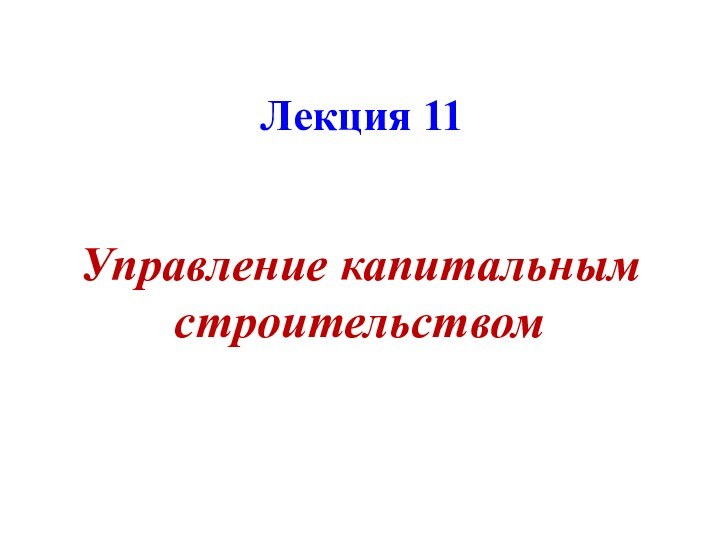 Лекция 11

Управление капитальным строительством